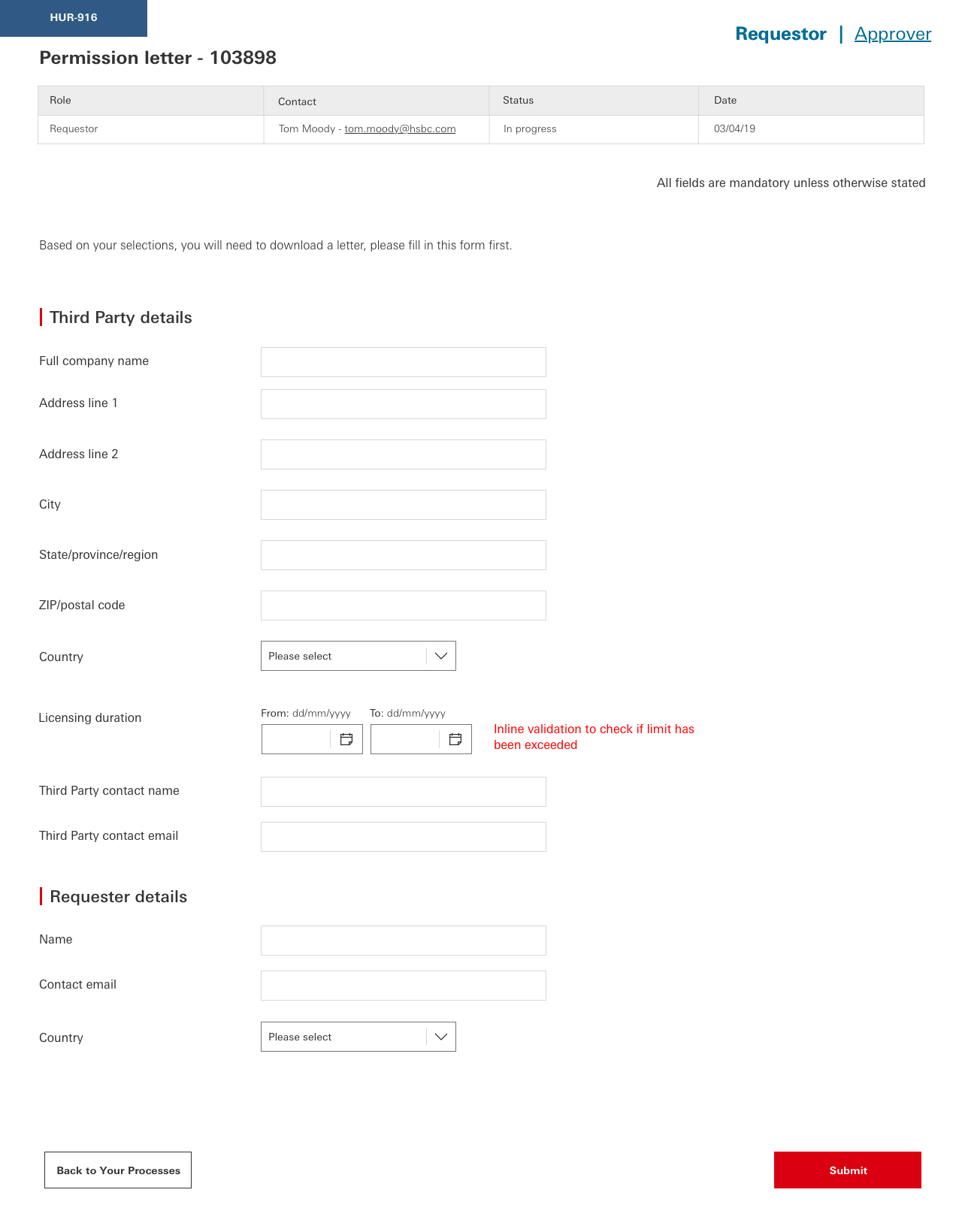 HUR-916

Requestor | Approver

Permission letter - 103898

| Role | Contact | Status | Date |
|---|---|---|---|
| Requestor | Tom Moody - tom.moody@hsbc.com | In progress | 03/04/19 |

All fields are mandatory unless otherwise stated

Based on your selections, you will need to download a letter, please fill in this form first.

Third Party details

Full company name

Address line 1

Address line 2

City

State/province/region

ZIP/postal code

Country

Please select

Licensing duration

From: dd/mm/yyyy

To: dd/mm/yyyy

Inline validation to check if limit has been exceeded

Third Party contact name

Third Party contact email

Requester details

Name

Contact email

Country

Please select

Back to Your Processes

Submit